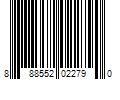 8 88552 02279 0